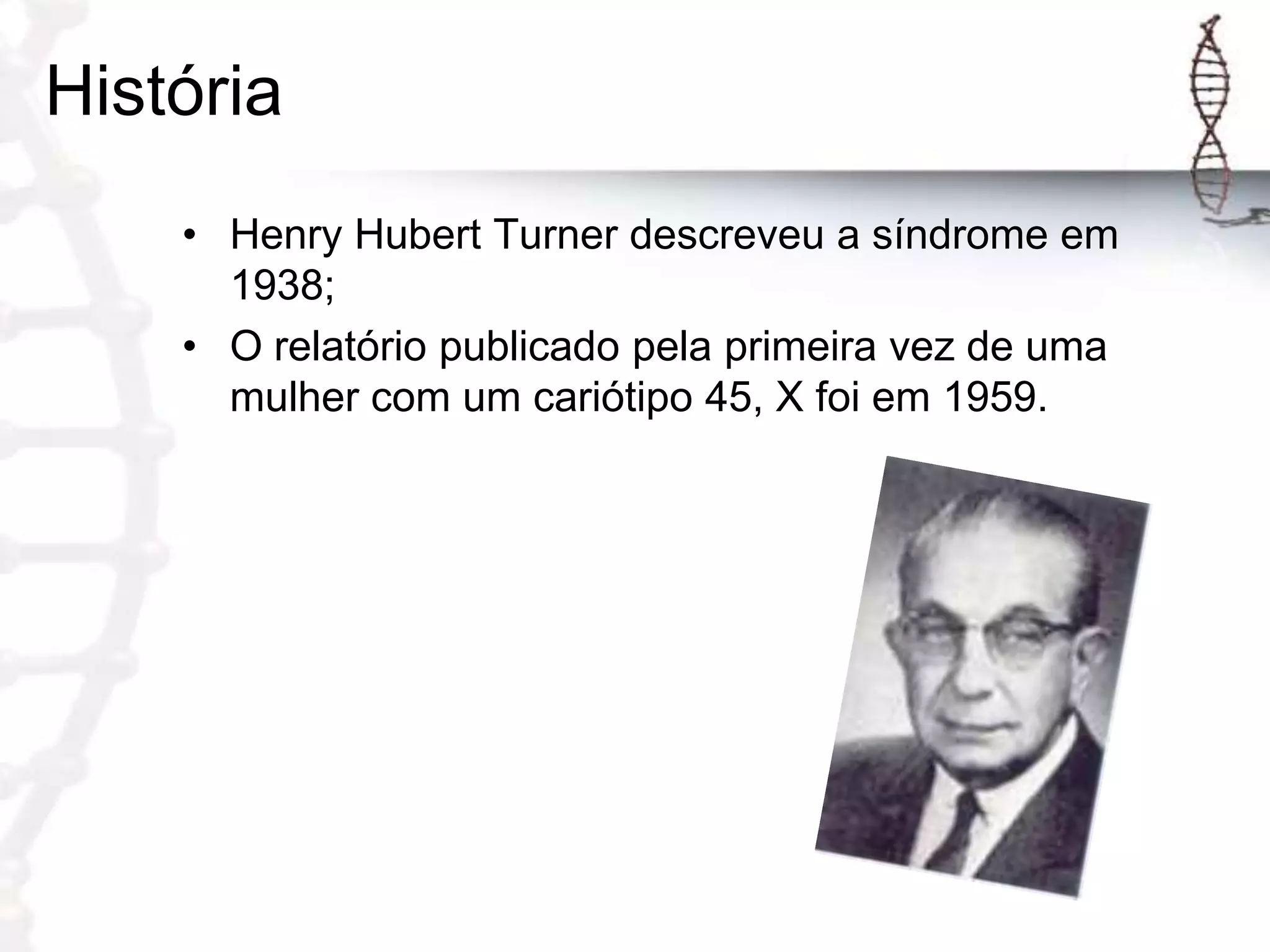 História

• Henry Hubert Turner descreveu a síndrome em 1938;
• O relatório publicado pela primeira vez de uma mulher com um cariótipo 45, X foi em 1959.